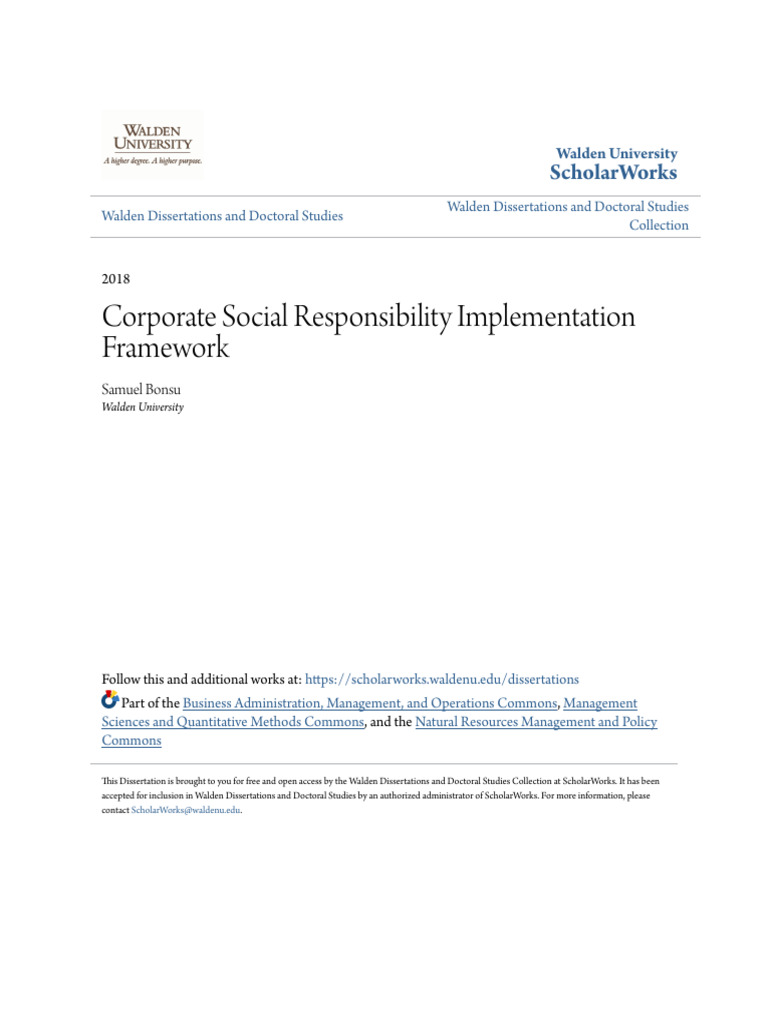 WALDEN UNIVERSITY
A higher degree. A higher purpose.

Walden University
ScholarWorks

Walden Dissertations and Doctoral Studies

Walden Dissertations and Doctoral Studies Collection

2018

Corporate Social Responsibility Implementation Framework

Samuel Bonsu
Walden University

Follow this and additional works at: https://scholarworks.waldenu.edu/dissertations

Part of the Business Administration, Management, and Operations Commons, Management Sciences and Quantitative Methods Commons, and the Natural Resources Management and Policy Commons

This Dissertation is brought to you for free and open access by the Walden Dissertations and Doctoral Studies Collection at ScholarWorks. It has been accepted for inclusion in Walden Dissertations and Doctoral Studies by an authorized administrator of ScholarWorks. For more information, please contact ScholarWorks@waldenu.edu.